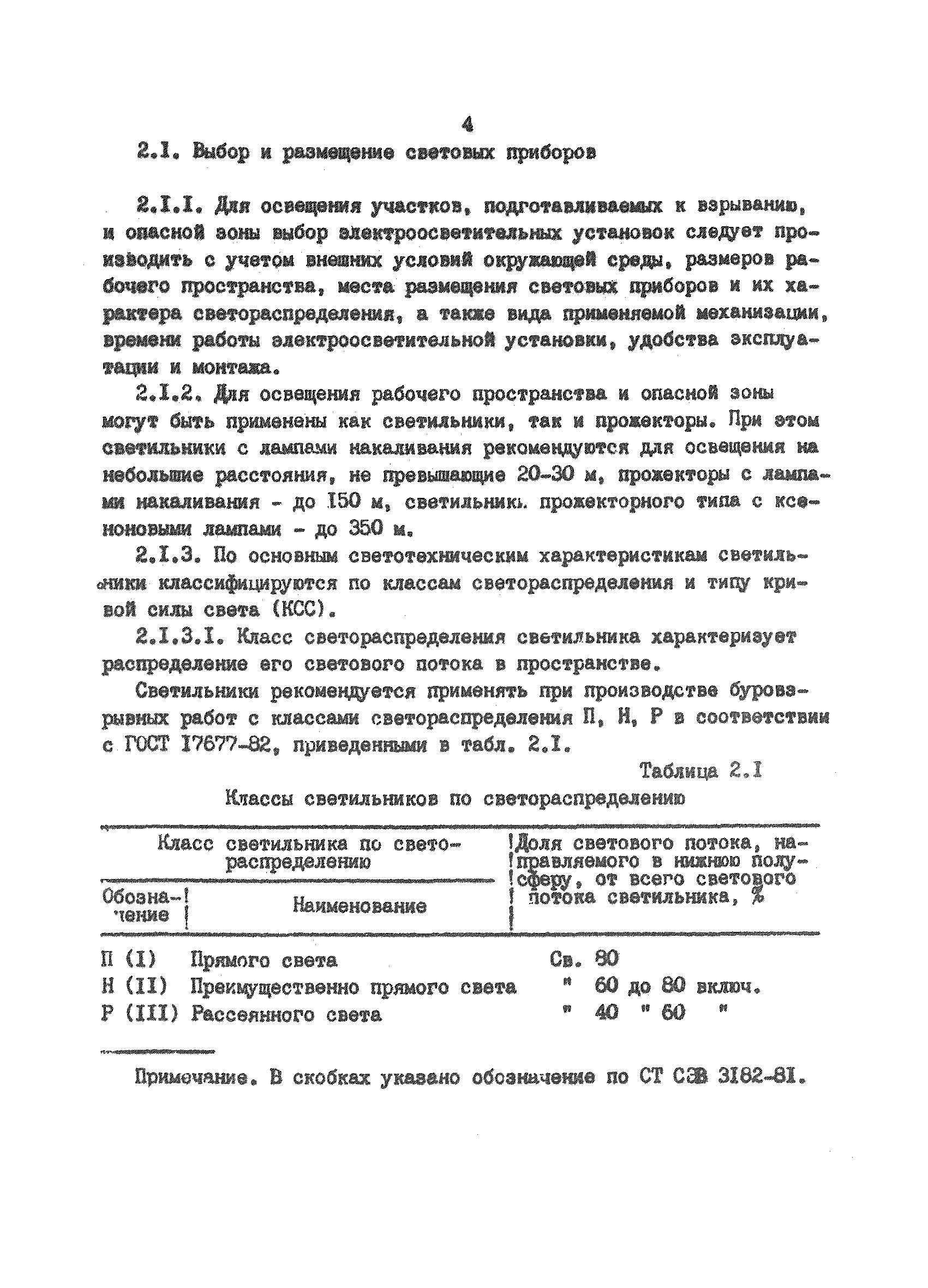 4

2.I. Выбор и размещение световых приборов

2.I.I. Для освещения участков, подготавливаемых к взрыванию, и опасной зоны выбор электроосветительных установок следует производить с учетом внешних условий окружающей среды, размеров рабочего пространства, места размещения световых приборов и их характера светораспределения, а также вида применяемой механизации, времени работы электроосветительной установки, удобства эксплуатации и монтажа.

2.I.2. Для освещения рабочего пространства и опасной зоны могут быть применены как светильники, так и прожекторы. При этом светильники с лампами накаливания рекомендуются для освещения на небольшие расстояния, не превышающие 20-30 м, прожекторы с лампами накаливания - до I50 м, светильники прожекторного типа с ксеноновыми лампами - до 350 м.

2.I.3. По основным светотехническим характеристикам светильники классифицируются по классам светораспределения и типу кривой силы света (КСС).

2.I.3.I. Класс светораспределения светильника характеризует распределение его светового потока в пространстве.

Светильники рекомендуется применять при производстве буровзрывных работ с классами светораспределения П, Н, Р в соответствии с ГОСТ I7677-82, приведенными в табл. 2.I.

Таблица 2.I

Классы светильников по светораспределению

| Класс светильника по светораспределению: Обозначение | Класс светильника по светораспределению: Наименование | Доля светового потока, направляемого в нижнюю полусферу, от всего светового потока светильника, % |
|---|---|---|
| П (I) | Прямого света | Св. 80 |
| Н (II) | Преимущественно прямого света | " 60 до 80 включ. |
| Р (III) | Рассеянного света | " 40 " 60 " |

Примечание. В скобках указано обозначение по СТ СЭВ 3I82-8I.